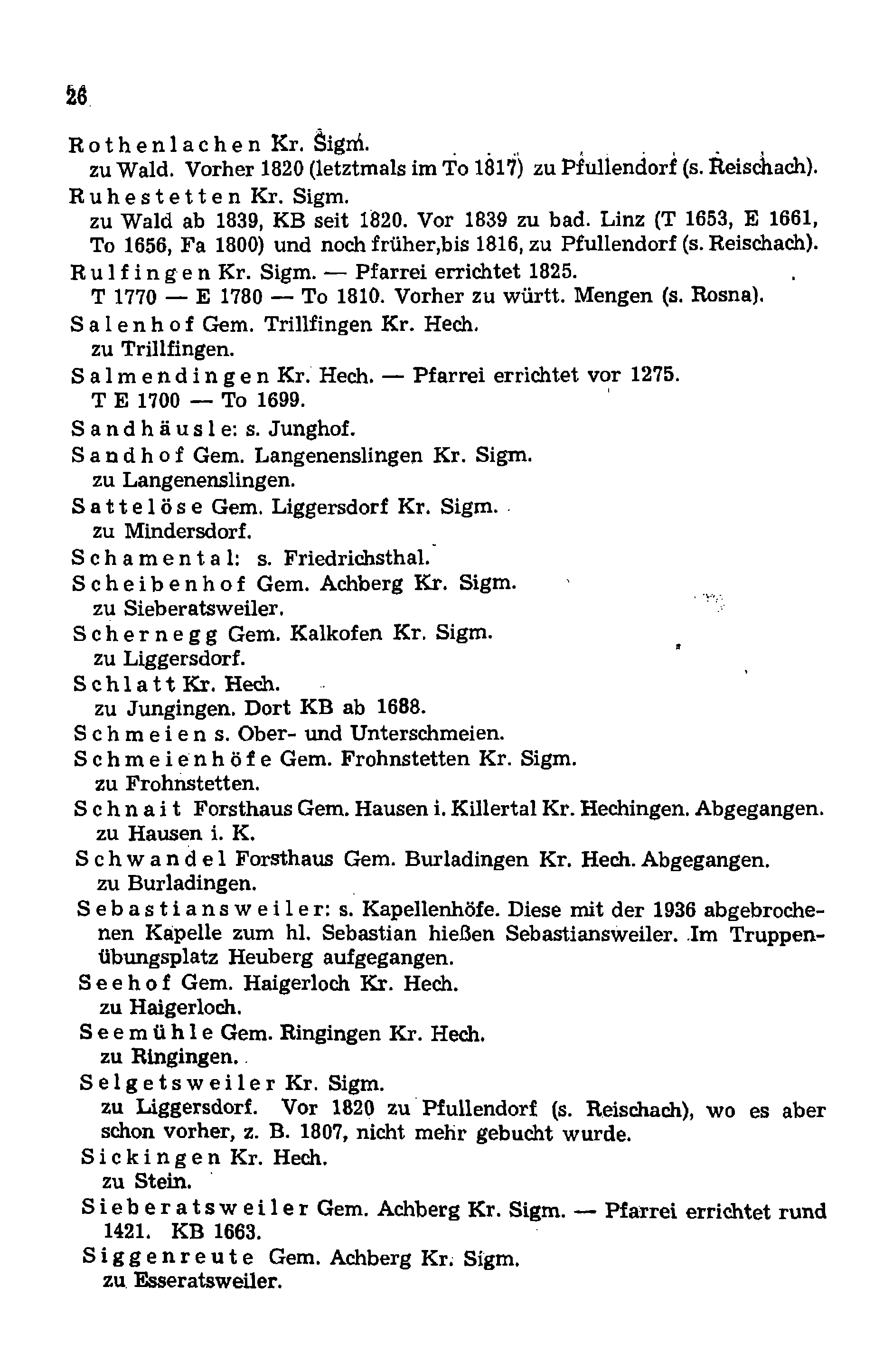 26

Rothenlachen Kr. Sigm.
zu Wald. Vorher 1820 (letztmals im To 1817) zu Pfullendorf (s. Reischach).

Ruhestetten Kr. Sigm.
zu Wald ab 1839, KB seit 1820. Vor 1839 zu bad. Linz (T 1653, E 1661, To 1656, Fa 1800) und noch früher,bis 1816, zu Pfullendorf (s. Reischach).

Rulfingen Kr. Sigm. — Pfarrei errichtet 1825.
T 1770 — E 1780 — To 1810. Vorher zu württ. Mengen (s. Rosna).

Salenhof Gem. Trillfingen Kr. Hech.
zu Trillfingen.

Salmendingen Kr. Hech. — Pfarrei errichtet vor 1275.
T E 1700 — To 1699.

Sandhäusle: s. Junghof.

Sandhof Gem. Langenenslingen Kr. Sigm.
zu Langenenslingen.

Sattelöse Gem. Liggersdorf Kr. Sigm.
zu Mindersdorf.

Schamental: s. Friedrichsthal.

Scheibenhof Gem. Achberg Kr. Sigm.
zu Sieberatsweiler.

Schernegg Gem. Kalkofen Kr. Sigm.
zu Liggersdorf.

Schlatt Kr. Hech.
zu Jungingen. Dort KB ab 1688.

Schmeien s. Ober- und Unterschmeien.

Schmeienhöfe Gem. Frohnstetten Kr. Sigm.
zu Frohnstetten.

Schnait Forsthaus Gem. Hausen i. Killertal Kr. Hechingen. Abgegangen.
zu Hausen i. K.

Schwandel Forsthaus Gem. Burladingen Kr. Hech. Abgegangen.
zu Burladingen.

Sebastiansweiler: s. Kapellenhöfe. Diese mit der 1936 abgebrochenen Kapelle zum hl. Sebastian hießen Sebastiansweiler. Im Truppenübungsplatz Heuberg aufgegangen.

Seehof Gem. Haigerloch Kr. Hech.
zu Haigerloch.

Seemühle Gem. Ringingen Kr. Hech.
zu Ringingen.

Selgetsweiler Kr. Sigm.
zu Liggersdorf. Vor 1820 zu Pfullendorf (s. Reischach), wo es aber schon vorher, z. B. 1807, nicht mehr gebucht wurde.

Sickingen Kr. Hech.
zu Stein.

Sieberatsweiler Gem. Achberg Kr. Sigm. — Pfarrei errichtet rund 1421. KB 1663.

Siggenreute Gem. Achberg Kr. Sigm.
zu Esseratsweiler.